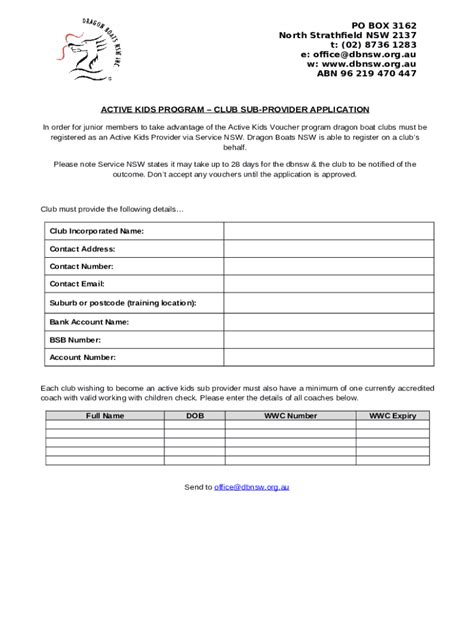 DRAGON BOATS NSW INC

PO BOX 3162
North Strathfield NSW 2137
t: (02) 8736 1283
e: office@dbnsw.org.au
w: www.dbnsw.org.au
ABN 96 219 470 447

ACTIVE KIDS PROGRAM – CLUB SUB-PROVIDER APPLICATION

In order for junior members to take advantage of the Active Kids Voucher program dragon boat clubs must be registered as an Active Kids Provider via Service NSW. Dragon Boats NSW is able to register on a club's behalf.

Please note Service NSW states it may take up to 28 days for the dbnsw & the club to be notified of the outcome. Don't accept any vouchers until the application is approved.

Club must provide the following details…

| Club Incorporated Name: | |
|---|---|
| Contact Address: | |
| Contact Number: | |
| Contact Email: | |
| Suburb or postcode (training location): | |
| Bank Account Name: | |
| BSB Number: | |
| Account Number: | |

Each club wishing to become an active kids sub provider must also have a minimum of one currently accredited coach with valid working with children check. Please enter the details of all coaches below.

| Full Name | DOB | WWC Number | WWC Expiry |
|---|---|---|---|
| | | | |
| | | | |
| | | | |
| | | | |
| | | | |

Send to office@dbnsw.org.au